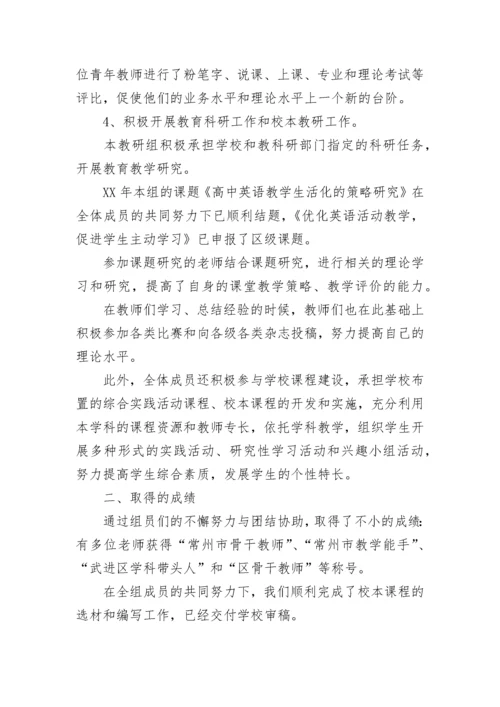 位青年教师进行了粉笔字、说课、上课、专业和理论考试等评比，促使他们的业务水平和理论水平上一个新的台阶。

4、积极开展教育科研工作和校本教研工作。

本教研组积极承担学校和教科研部门指定的科研任务，开展教育教学研究。

XX 年本组的课题《高中英语教学生活化的策略研究》在全体成员的共同努力下已顺利结题，《优化英语活动教学，促进学生主动学习》已申报了区级课题。

参加课题研究的老师结合课题研究，进行相关的理论学习和研究，提高了自身的课堂教学策略、教学评价的能力。

在教师们学习、总结经验的时候，教师们也在此基础上积极参加各类比赛和向各级各类杂志投稿，努力提高自己的理论水平。

此外，全体成员还积极参与学校课程建设，承担学校布置的综合实践活动课程、校本课程的开发和实施，充分利用本学科的课程资源和教师专长，依托学科教学，组织学生开展多种形式的实践活动、研究性学习活动和兴趣小组活动，努力提高学生综合素质，发展学生的个性特长。

二、取得的成绩

通过组员们的不懈努力与团结协助，取得了不小的成绩：有多位老师获得“常州市骨干教师”、“常州市教学能手”、“武进区学科带头人”和“区骨干教师”等称号。

在全组成员的共同努力下，我们顺利完成了校本课程的选材和编写工作，已经交付学校审稿。